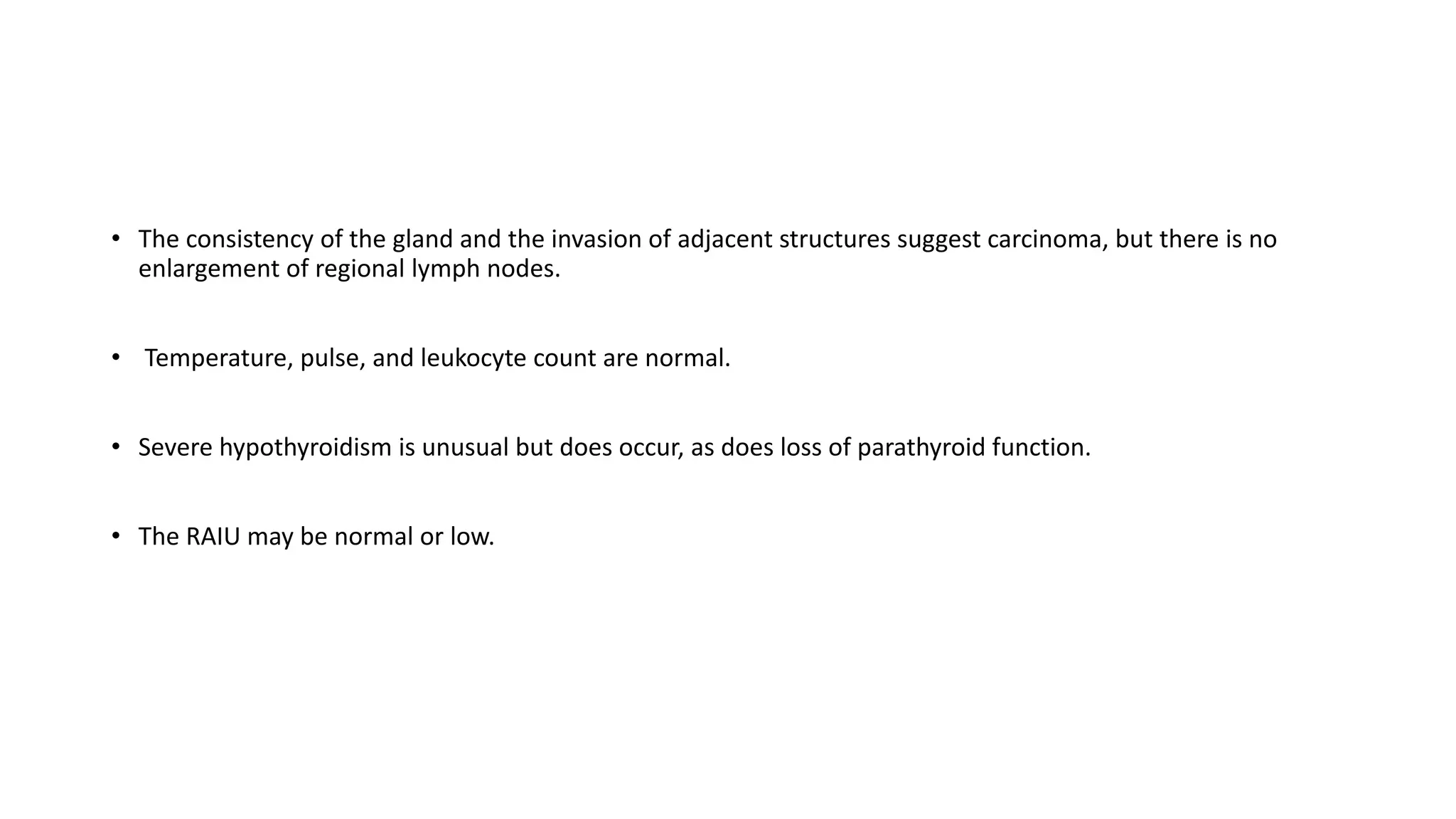 • The consistency of the gland and the invasion of adjacent structures suggest carcinoma, but there is no enlargement of regional lymph nodes.

• Temperature, pulse, and leukocyte count are normal.

• Severe hypothyroidism is unusual but does occur, as does loss of parathyroid function.

• The RAIU may be normal or low.